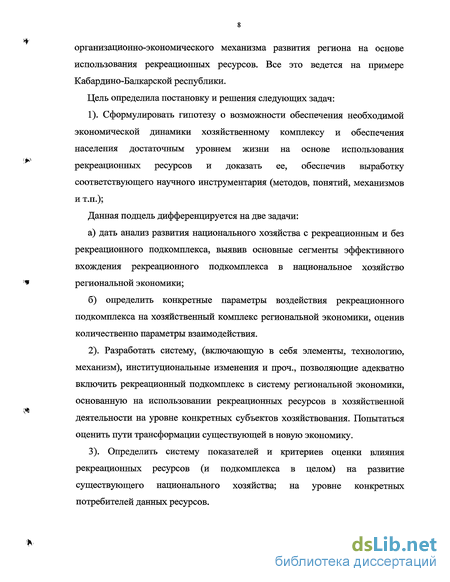 8

организационно-экономического механизма развития региона на основе использования рекреационных ресурсов. Все это ведется на примере Кабардино-Балкарской республики.

Цель определила постановку и решения следующих задач:

1). Сформулировать гипотезу о возможности обеспечения необходимой экономической динамики хозяйственному комплексу и обеспечения населения достаточным уровнем жизни на основе использования рекреационных ресурсов и доказать ее, обеспечив выработку соответствующего научного инструментария (методов, понятий, механизмов и т.п.);

Данная подцель дифференцируется на две задачи:

а) дать анализ развития национального хозяйства с рекреационным и без рекреационного подкомплекса, выявив основные сегменты эффективного вхождения рекреационного подкомплекса в национальное хозяйство региональной экономики;

б) определить конкретные параметры воздействия рекреационного подкомплекса на хозяйственный комплекс региональной экономики, оценив количественно параметры взаимодействия.

2). Разработать систему, (включающую в себя элементы, технологию, механизм), институциональные изменения и проч., позволяющие адекватно включить рекреационный подкомплекс в систему региональной экономики, основанную на использовании рекреационных ресурсов в хозяйственной деятельности на уровне конкретных субъектов хозяйствования. Попытаться оценить пути трансформации существующей в новую экономику.

3). Определить систему показателей и критериев оценки влияния рекреационных ресурсов (и подкомплекса в целом) на развитие существующего национального хозяйства; на уровне конкретных потребителей данных ресурсов.

dsLib.net
библиотека диссертаций